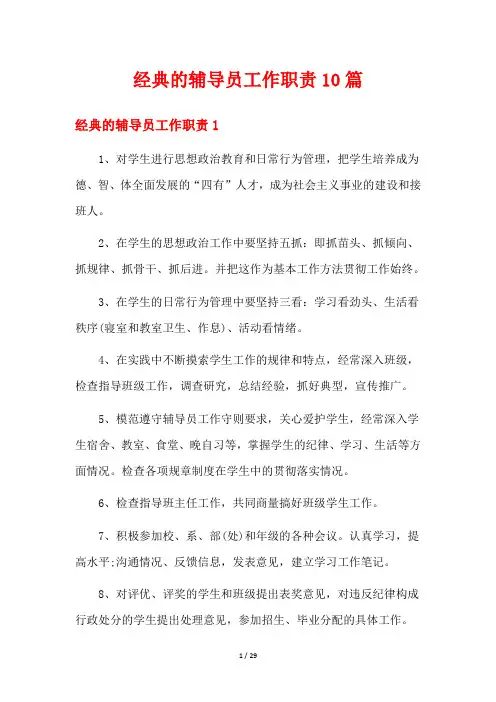 经典的辅导员工作职责10篇

经典的辅导员工作职责1

1、对学生进行思想政治教育和日常行为管理，把学生培养成为德、智、体全面发展的“四有”人才，成为社会主义事业的建设和接班人。

2、在学生的思想政治工作中要坚持五抓：即抓苗头、抓倾向、抓规律、抓骨干、抓后进。并把这作为基本工作方法贯彻工作始终。

3、在学生的日常行为管理中要坚持三看：学习看劲头、生活看秩序(寝室和教室卫生、作息)、活动看情绪。

4、在实践中不断摸索学生工作的规律和特点，经常深入班级，检查指导班级工作，调查研究，总结经验，抓好典型，宣传推广。

5、模范遵守辅导员工作守则要求，关心爱护学生，经常深入学生宿舍、教室、食堂、晚自习等，掌握学生的纪律、学习、生活等方面情况。检查各项规章制度在学生中的贯彻落实情况。

6、检查指导班主任工作，共同商量搞好班级学生工作。

7、积极参加校、系、部(处)和年级的各种会议。认真学习，提高水平;沟通情况、反馈信息，发表意见，建立学习工作笔记。

8、对评优、评奖的学生和班级提出表奖意见，对违反纪律构成行政处分的学生提出处理意见，参加招生、毕业分配的具体工作。

1 / 29